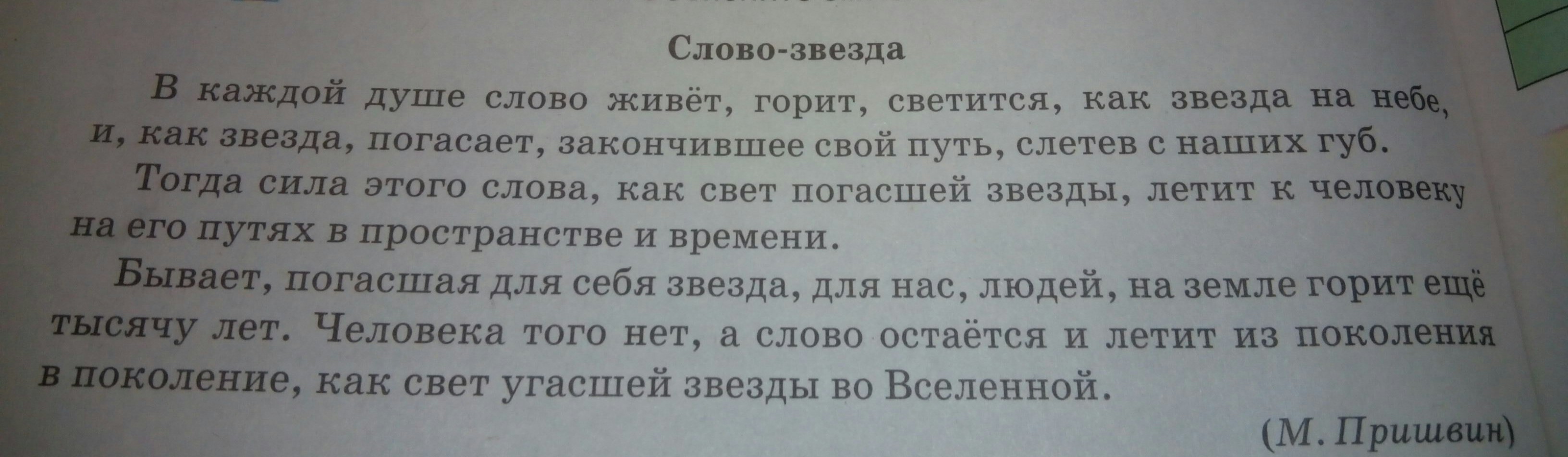 Слово-звезда

В каждой душе слово живёт, горит, светится, как звезда на небе, и, как звезда, погасает, закончившее свой путь, слетев с наших губ.

Тогда сила этого слова, как свет погасшей звезды, летит к человеку на его путях в пространстве и времени.

Бывает, погасшая для себя звезда, для нас, людей, на земле горит ещё тысячу лет. Человека того нет, а слово остаётся и летит из поколения в поколение, как свет угасшей звезды во Вселенной.

(М. Пришвин)